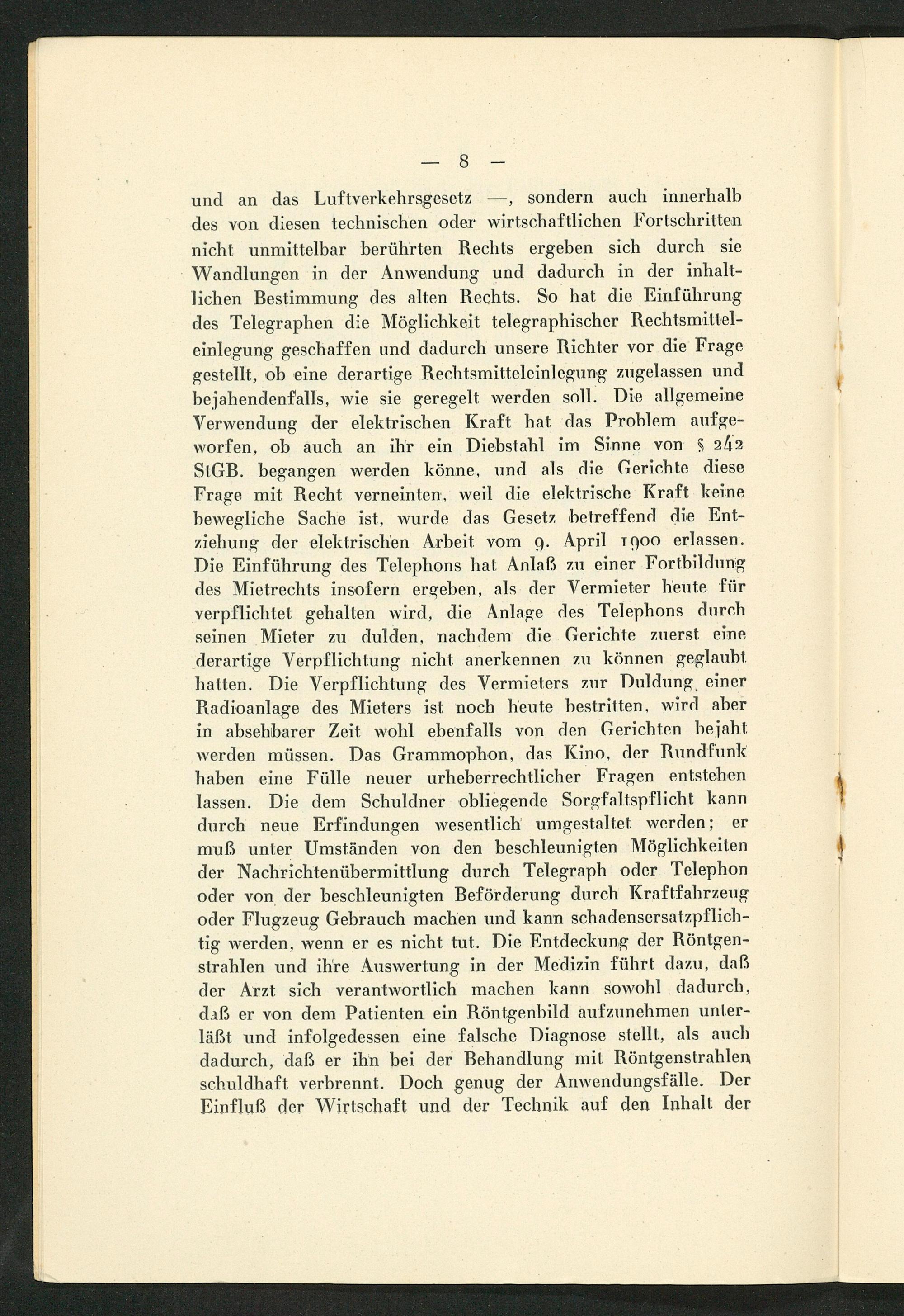 — 8 —

und an das Luftverkehrsgesetz —, sondern auch innerhalb des von diesen technischen oder wirtschaftlichen Fortschritten nicht unmittelbar berührten Rechts ergeben sich durch sie Wandlungen in der Anwendung und dadurch in der inhaltlichen Bestimmung des alten Rechts. So hat die Einführung des Telegraphen die Möglichkeit telegraphischer Rechtsmitteleinlegung geschaffen und dadurch unsere Richter vor die Frage gestellt, ob eine derartige Rechtsmitteleinlegung zugelassen und bejahendenfalls, wie sie geregelt werden soll. Die allgemeine Verwendung der elektrischen Kraft hat das Problem aufgeworfen, ob auch an ihr ein Diebstahl im Sinne von § 242 StGB. begangen werden könne, und als die Gerichte diese Frage mit Recht verneinten, weil die elektrische Kraft keine bewegliche Sache ist, wurde das Gesetz betreffend die Entziehung der elektrischen Arbeit vom 9. April 1900 erlassen. Die Einführung des Telephons hat Anlaß zu einer Fortbildung des Mietrechts insofern ergeben, als der Vermieter heute für verpflichtet gehalten wird, die Anlage des Telephons durch seinen Mieter zu dulden, nachdem die Gerichte zuerst eine derartige Verpflichtung nicht anerkennen zu können geglaubt hatten. Die Verpflichtung des Vermieters zur Duldung einer Radioanlage des Mieters ist noch heute bestritten, wird aber in absehbarer Zeit wohl ebenfalls von den Gerichten bejaht werden müssen. Das Grammophon, das Kino, der Rundfunk haben eine Fülle neuer urheberrechtlicher Fragen entstehen lassen. Die dem Schuldner obliegende Sorgfaltspflicht kann durch neue Erfindungen wesentlich umgestaltet werden; er muß unter Umständen von den beschleunigten Möglichkeiten der Nachrichtenübermittlung durch Telegraph oder Telephon oder von der beschleunigten Beförderung durch Kraftfahrzeug oder Flugzeug Gebrauch machen und kann schadensersatzpflichtig werden, wenn er es nicht tut. Die Entdeckung der Röntgenstrahlen und ihre Auswertung in der Medizin führt dazu, daß der Arzt sich verantwortlich machen kann sowohl dadurch, daß er von dem Patienten ein Röntgenbild aufzunehmen unterläßt und infolgedessen eine falsche Diagnose stellt, als auch dadurch, daß er ihn bei der Behandlung mit Röntgenstrahlen schuldhaft verbrennt. Doch genug der Anwendungsfälle. Der Einfluß der Wirtschaft und der Technik auf den Inhalt der